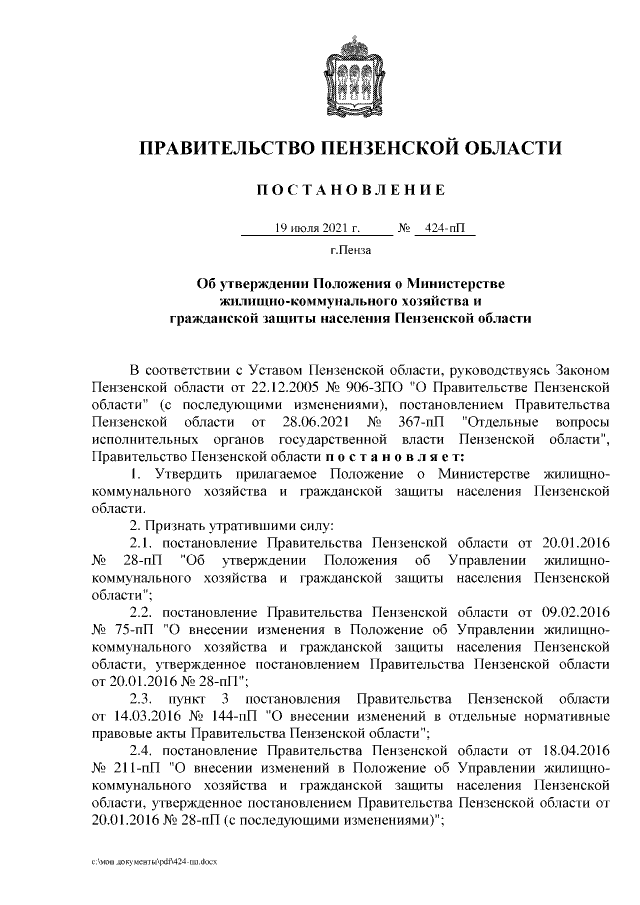 ПРАВИТЕЛЬСТВО ПЕНЗЕНСКОЙ ОБЛАСТИ

ПОСТАНОВЛЕНИЕ

19 июля 2021 г. № 424-пП

г.Пенза

Об утверждении Положения о Министерстве жилищно-коммунального хозяйства и гражданской защиты населения Пензенской области

В соответствии с Уставом Пензенской области, руководствуясь Законом Пензенской области от 22.12.2005 № 906-ЗПО "О Правительстве Пензенской области" (с последующими изменениями), постановлением Правительства Пензенской области от 28.06.2021 № 367-пП "Отдельные вопросы исполнительных органов государственной власти Пензенской области", Правительство Пензенской области постановляет:

1. Утвердить прилагаемое Положение о Министерстве жилищно-коммунального хозяйства и гражданской защиты населения Пензенской области.

2. Признать утратившими силу:

2.1. постановление Правительства Пензенской области от 20.01.2016 № 28-пП "Об утверждении Положения об Управлении жилищно-коммунального хозяйства и гражданской защиты населения Пензенской области";

2.2. постановление Правительства Пензенской области от 09.02.2016 № 75-пП "О внесении изменения в Положение об Управлении жилищно-коммунального хозяйства и гражданской защиты населения Пензенской области, утвержденное постановлением Правительства Пензенской области от 20.01.2016 № 28-пП";

2.3. пункт 3 постановления Правительства Пензенской области от 14.03.2016 № 144-пП "О внесении изменений в отдельные нормативные правовые акты Правительства Пензенской области";

2.4. постановление Правительства Пензенской области от 18.04.2016 № 211-пП "О внесении изменений в Положение об Управлении жилищно-коммунального хозяйства и гражданской защиты населения Пензенской области, утвержденное постановлением Правительства Пензенской области от 20.01.2016 № 28-пП (с последующими изменениями)";

c:\мои документы\pdf\424-пп.docx